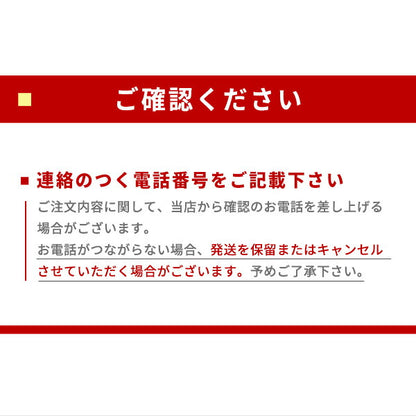 ご確認ください

■ 連絡のつく電話番号をご記載下さい

ご注文内容に関して、当店から確認のお電話を差し上げる場合がございます。
お電話がつながらない場合、発送を保留またはキャンセルさせていただく場合がございます。予めご了承下さい。